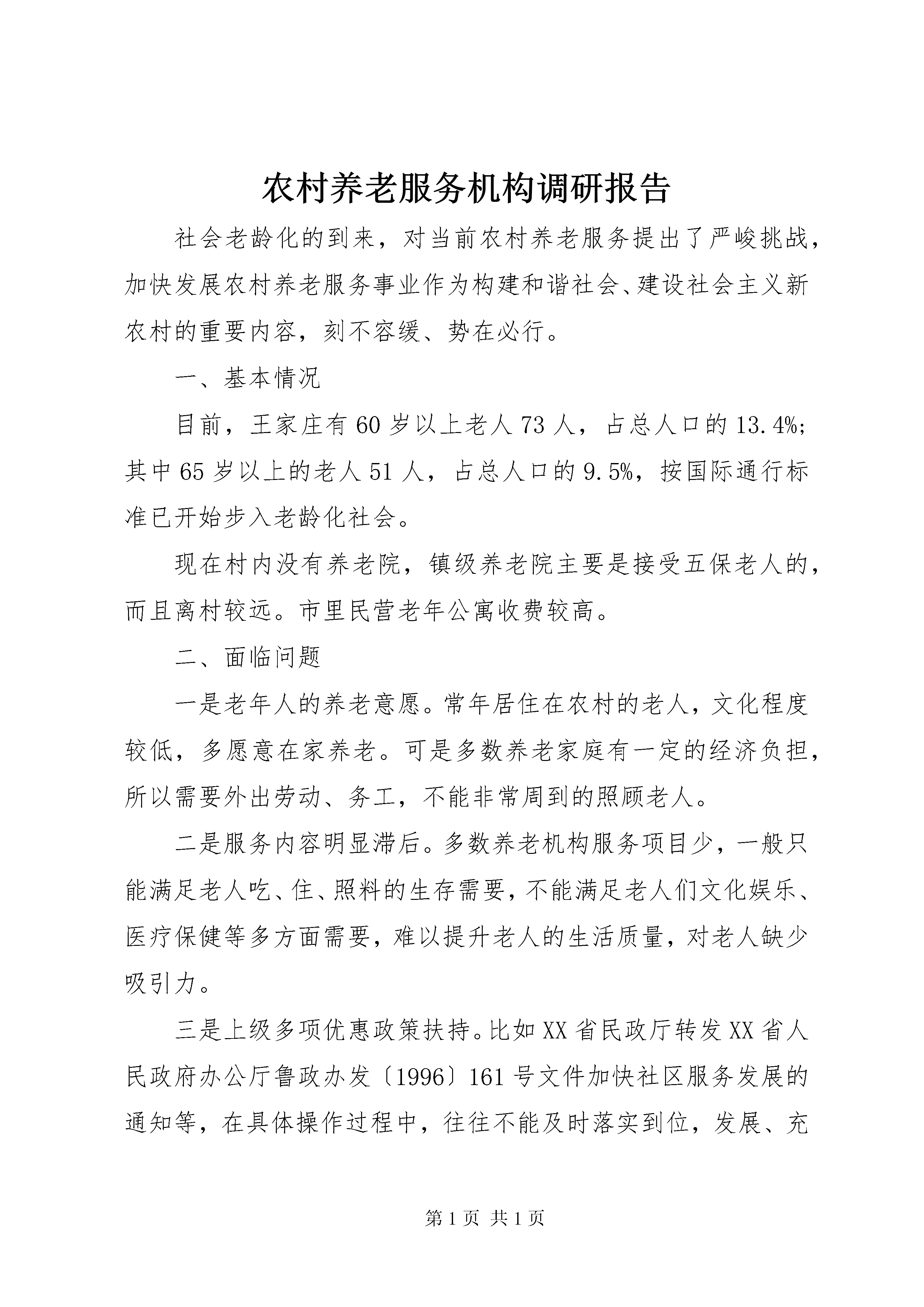 农村养老服务机构调研报告

社会老龄化的到来，对当前农村养老服务提出了严峻挑战，加快发展农村养老服务事业作为构建和谐社会、建设社会主义新农村的重要内容，刻不容缓、势在必行。

一、基本情况

目前，王家庄有60岁以上老人73人，占总人口的13.4%；其中65岁以上的老人51人，占总人口的9.5%，按国际通行标准已开始步入老龄化社会。

现在村内没有养老院，镇级养老院主要是接受五保老人的，而且离村较远。市里民营老年公寓收费较高。

二、面临问题

一是老年人的养老意愿。常年居住在农村的老人，文化程度较低，多愿意在家养老。可是多数养老家庭有一定的经济负担，所以需要外出劳动、务工，不能非常周到的照顾老人。

二是服务内容明显滞后。多数养老机构服务项目少，一般只能满足老人吃、住、照料的生存需要，不能满足老人们文化娱乐、医疗保健等多方面需要，难以提升老人的生活质量，对老人缺少吸引力。

三是上级多项优惠政策扶持。比如XX省民政厅转发XX省人民政府办公厅鲁政办发〔1996〕161号文件加快社区服务发展的通知等，在具体操作过程中，往往不能及时落实到位，发展、充

第1页 共1页